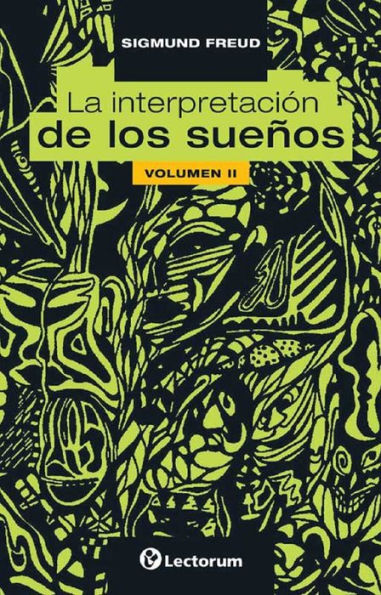 SIGMUND FREUD

La interpretación de los sueños

VOLUMEN II

Lectorum